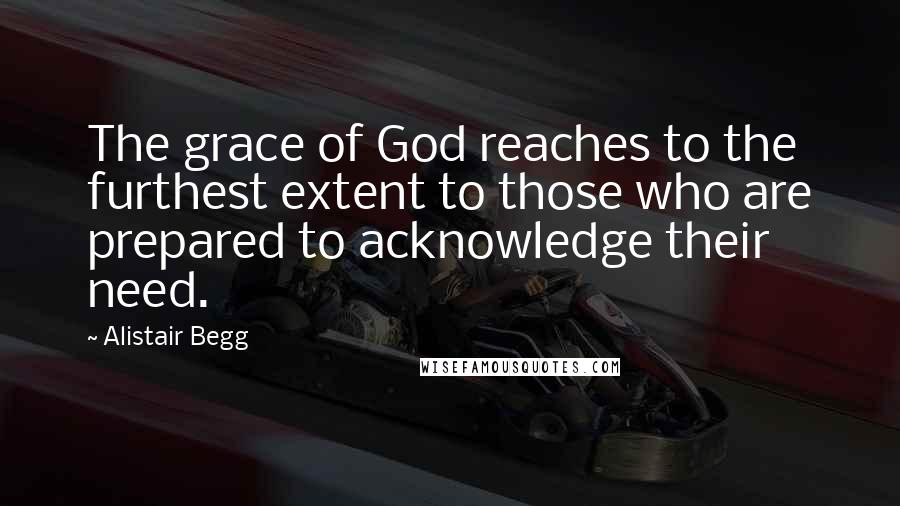 The grace of God reaches to the furthest extent to those who are prepared to acknowledge their need.

~ Alistair Begg

WISEFAMOUSQUOTES.COM